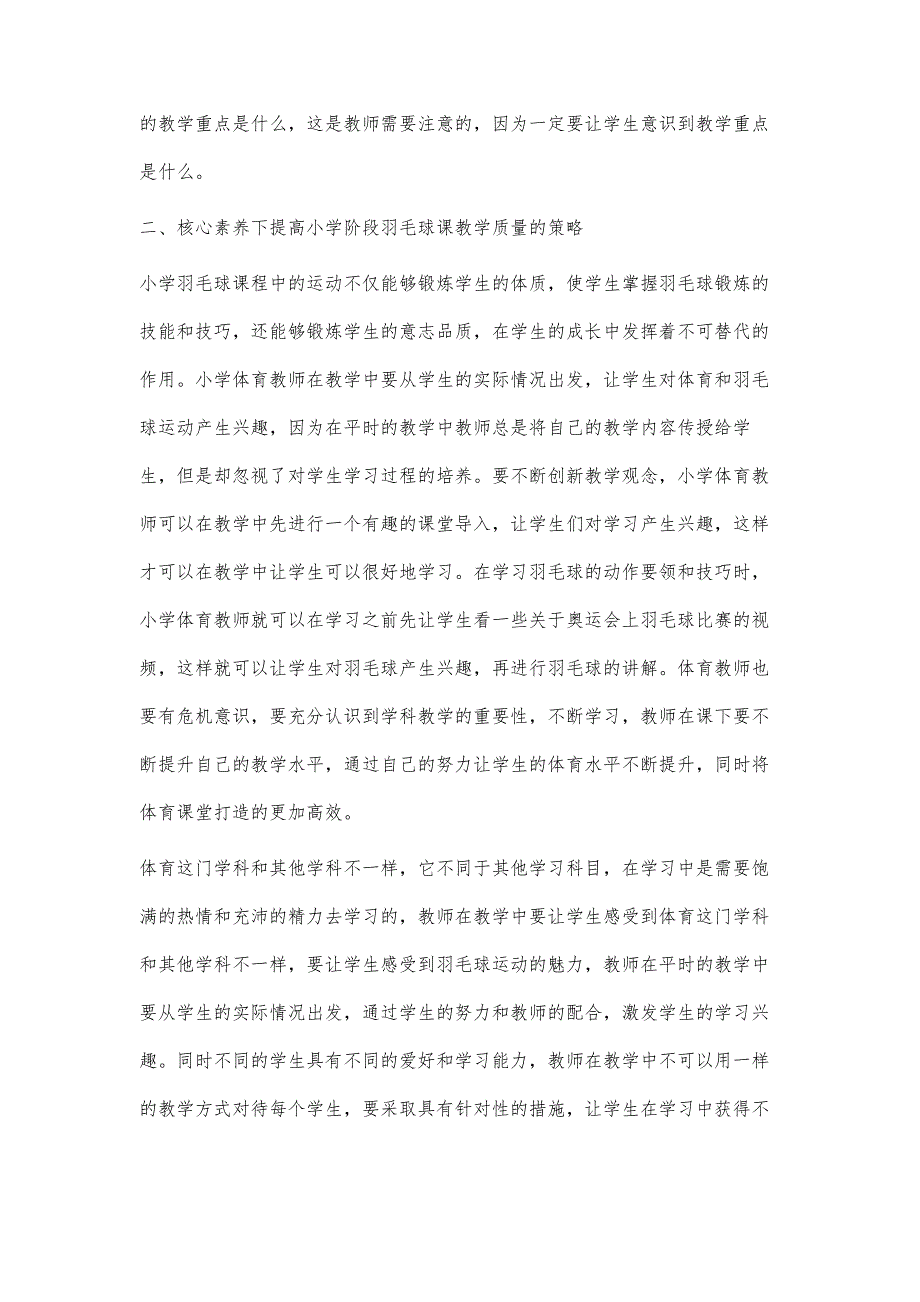 的教学重点是什么，这是教师需要注意的，因为一定要让学生意识到教学重点是什么。

二、核心素养下提高小学阶段羽毛球课教学质量的策略

小学羽毛球课程中的运动不仅能够锻炼学生的体质，使学生掌握羽毛球锻炼的技能和技巧，还能够锻炼学生的意志品质，在学生的成长中发挥着不可替代的作用。小学体育教师在教学中要从学生的实际情况出发，让学生对体育和羽毛球运动产生兴趣，因为在平时的教学中教师总是将自己的教学内容传授给学生，但是却忽视了对学生学习过程的培养。要不断创新教学观念，小学体育教师可以在教学中先进行一个有趣的课堂导入，让学生们对学习产生兴趣，这样才可以在教学中让学生可以很好地学习。在学习羽毛球的动作要领和技巧时，小学体育教师就可以在学习之前先让学生看一些关于奥运会上羽毛球比赛的视频，这样就可以让学生对羽毛球产生兴趣，再进行羽毛球的讲解。体育教师也要有危机意识，要充分认识到学科教学的重要性，不断学习，教师在课下要不断提升自己的教学水平，通过自己的努力让学生的体育水平不断提升，同时将体育课堂打造的更加高效。

体育这门学科和其他学科不一样，它不同于其他学习科目，在学习中是需要饱满的热情和充沛的精力去学习的，教师在教学中要让学生感受到体育这门学科和其他学科不一样，要让学生感受到羽毛球运动的魅力，教师在平时的教学中要从学生的实际情况出发，通过学生的努力和教师的配合，激发学生的学习兴趣。同时不同的学生具有不同的爱好和学习能力，教师在教学中不可以用一样的教学方式对待每个学生，要采取具有针对性的措施，让学生在学习中获得不